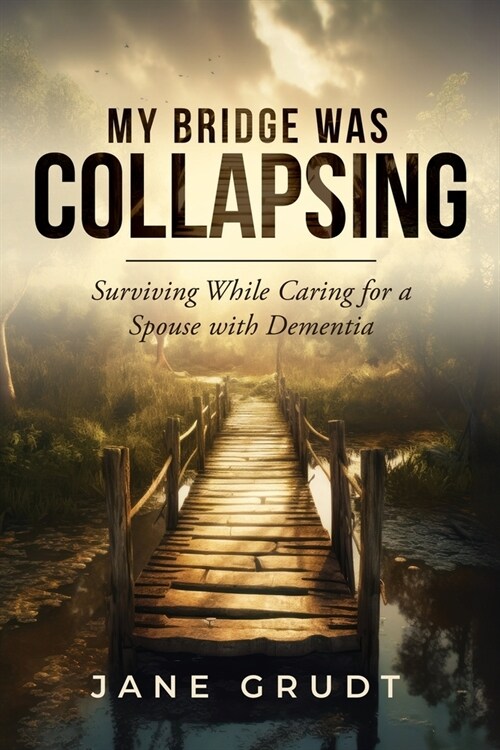 MY BRIDGE WAS
COLLAPSING

Surviving While Caring for a Spouse with Dementia

JANE GRUDT